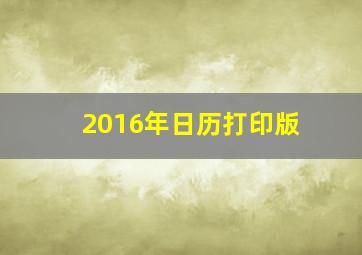 2016年日历打印版